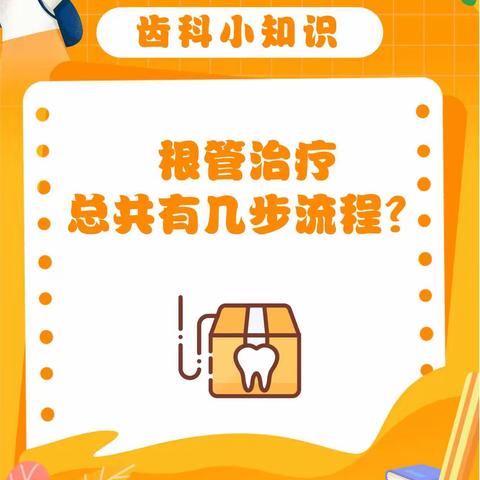 齿科小知识

根管治疗
总共有几步流程？